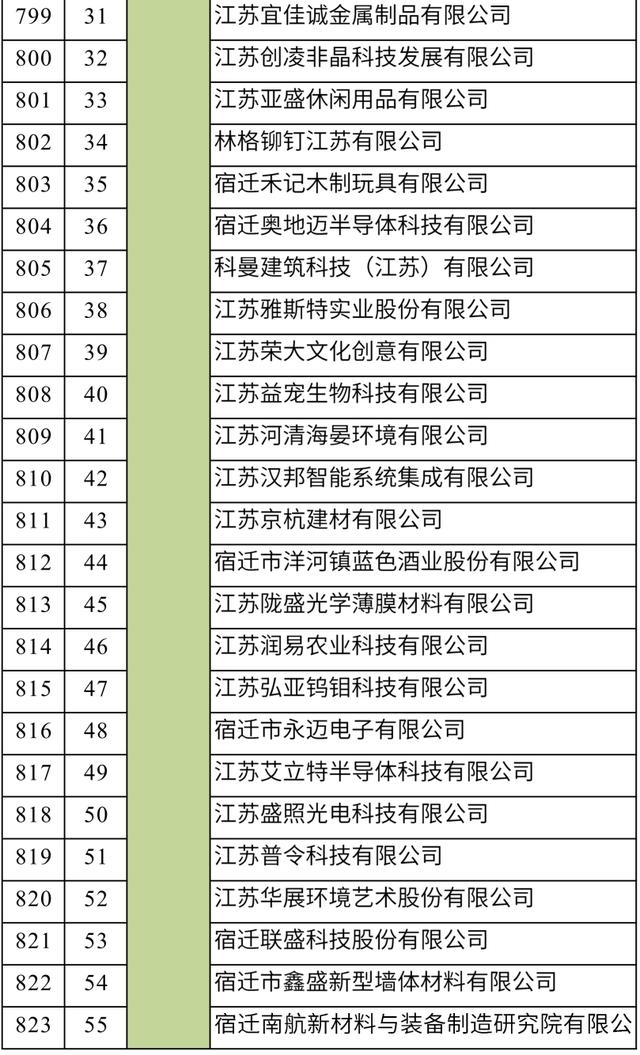 | 799 | 31 |  | 江苏宜佳诚金属制品有限公司 |
|---|---|---|---|
| 800 | 32 |  | 江苏创凌非晶科技发展有限公司 |
| 801 | 33 |  | 江苏亚盛休闲用品有限公司 |
| 802 | 34 |  | 林格铆钉江苏有限公司 |
| 803 | 35 |  | 宿迁禾记木制玩具有限公司 |
| 804 | 36 |  | 宿迁奥地迈半导体科技有限公司 |
| 805 | 37 |  | 科曼建筑科技（江苏）有限公司 |
| 806 | 38 |  | 江苏雅斯特实业股份有限公司 |
| 807 | 39 |  | 江苏荣大文化创意有限公司 |
| 808 | 40 |  | 江苏益宠生物科技有限公司 |
| 809 | 41 |  | 江苏河清海晏环境有限公司 |
| 810 | 42 |  | 江苏汉邦智能系统集成有限公司 |
| 811 | 43 |  | 江苏京杭建材有限公司 |
| 812 | 44 |  | 宿迁市洋河镇蓝色酒业股份有限公司 |
| 813 | 45 |  | 江苏陇盛光学薄膜材料有限公司 |
| 814 | 46 |  | 江苏润易农业科技有限公司 |
| 815 | 47 |  | 江苏弘亚钨钼科技有限公司 |
| 816 | 48 |  | 宿迁市永迈电子有限公司 |
| 817 | 49 |  | 江苏艾立特半导体科技有限公司 |
| 818 | 50 |  | 江苏盛照光电科技有限公司 |
| 819 | 51 |  | 江苏普令科技有限公司 |
| 820 | 52 |  | 江苏华展环境艺术股份有限公司 |
| 821 | 53 |  | 宿迁联盛科技股份有限公司 |
| 822 | 54 |  | 宿迁市鑫盛新型墙体材料有限公司 |
| 823 | 55 |  | 宿迁南航新材料与装备制造研究院有限公 |